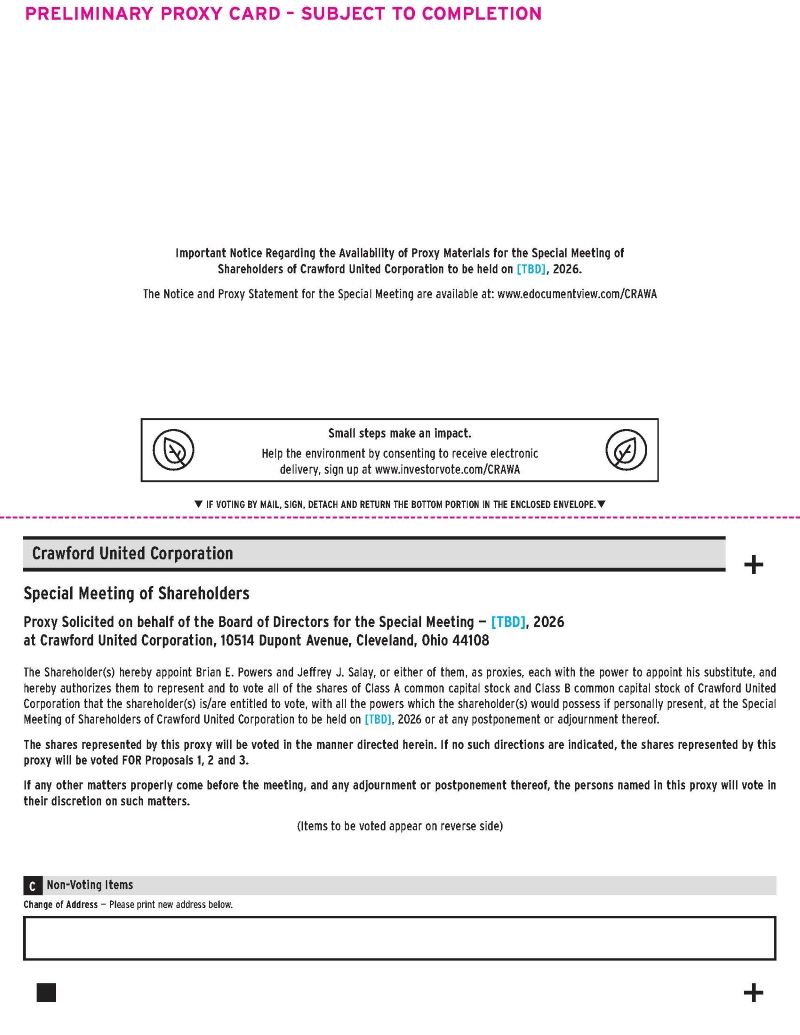 PRELIMINARY PROXY CARD – SUBJECT TO COMPLETION

Important Notice Regarding the Availability of Proxy Materials for the Special Meeting of Shareholders of Crawford United Corporation to be held on [TBD], 2026.

The Notice and Proxy Statement for the Special Meeting are available at: www.edocumentview.com/CRAWA

Small steps make an impact.
Help the environment by consenting to receive electronic delivery, sign up at www.investorvote.com/CRAWA

▼ IF VOTING BY MAIL, SIGN, DETACH AND RETURN THE BOTTOM PORTION IN THE ENCLOSED ENVELOPE. ▼

Crawford United Corporation

+

Special Meeting of Shareholders

Proxy Solicited on behalf of the Board of Directors for the Special Meeting — [TBD], 2026 at Crawford United Corporation, 10514 Dupont Avenue, Cleveland, Ohio 44108

The Shareholder(s) hereby appoint Brian E. Powers and Jeffrey J. Salay, or either of them, as proxies, each with the power to appoint his substitute, and hereby authorizes them to represent and to vote all of the shares of Class A common capital stock and Class B common capital stock of Crawford United Corporation that the shareholder(s) is/are entitled to vote, with all the powers which the shareholder(s) would possess if personally present, at the Special Meeting of Shareholders of Crawford United Corporation to be held on [TBD], 2026 or at any postponement or adjournment thereof.

The shares represented by this proxy will be voted in the manner directed herein. If no such directions are indicated, the shares represented by this proxy will be voted FOR Proposals 1, 2 and 3.

If any other matters properly come before the meeting, and any adjournment or postponement thereof, the persons named in this proxy will vote in their discretion on such matters.

(Items to be voted appear on reverse side)

C Non-Voting Items
Change of Address — Please print new address below.

+